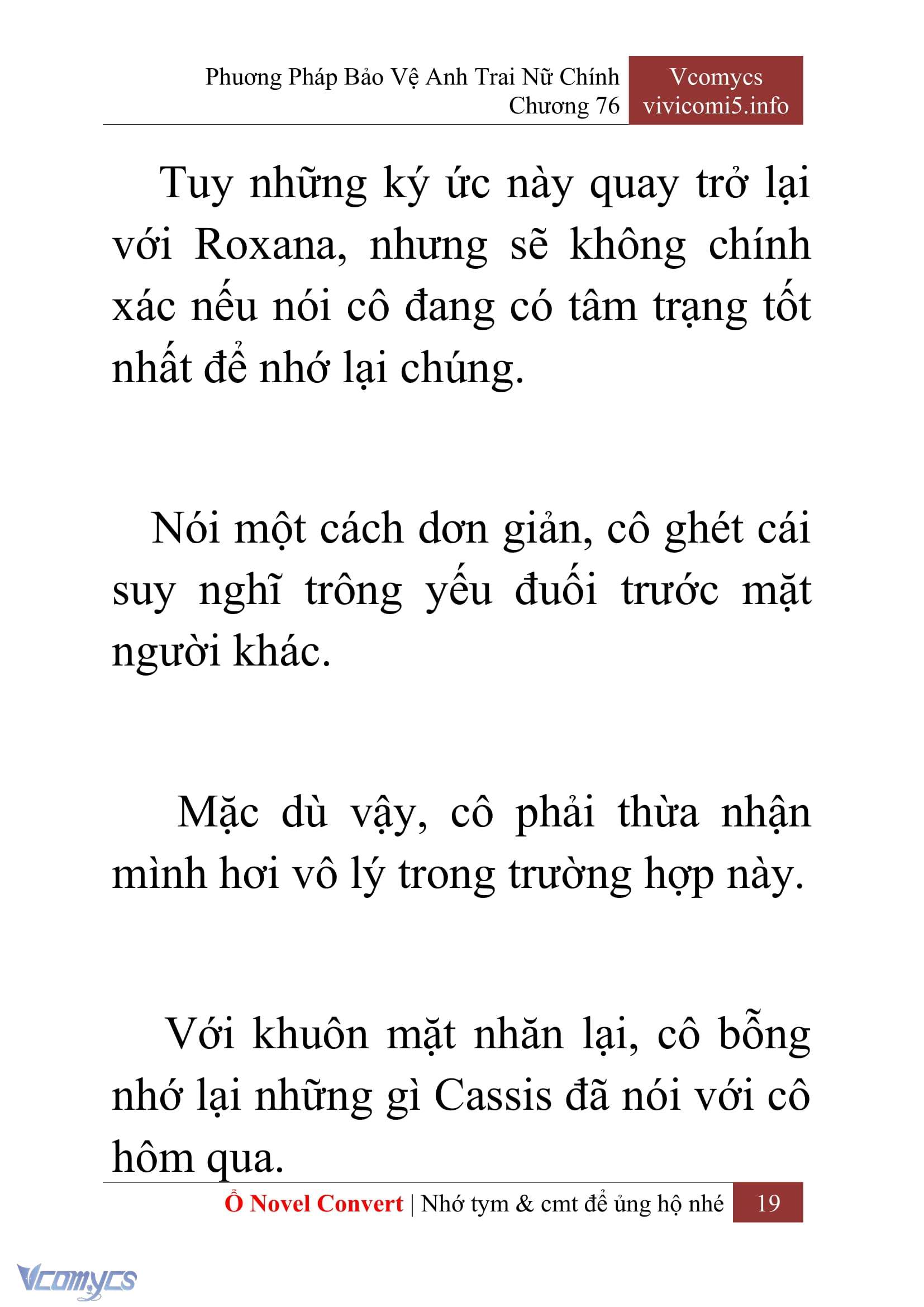 Phương Pháp Bảo Vệ Anh Trai Nữ Chính
Chương 76

Vcomycs
vivicomi5.info

Tuy những ký ức này quay trở lại với Roxana, nhưng sẽ không chính xác nếu nói cô đang có tâm trạng tốt nhất để nhớ lại chúng.

Nói một cách dơn giản, cô ghét cái suy nghĩ trông yếu đuối trước mặt người khác.

Mặc dù vậy, cô phải thừa nhận mình hơi vô lý trong trường hợp này.

Với khuôn mặt nhăn lại, cô bỗng nhớ lại những gì Cassis đã nói với cô hôm qua.

Ổ Novel Convert | Nhớ tym & cmt để ủng hộ nhé

19

Vcomycs